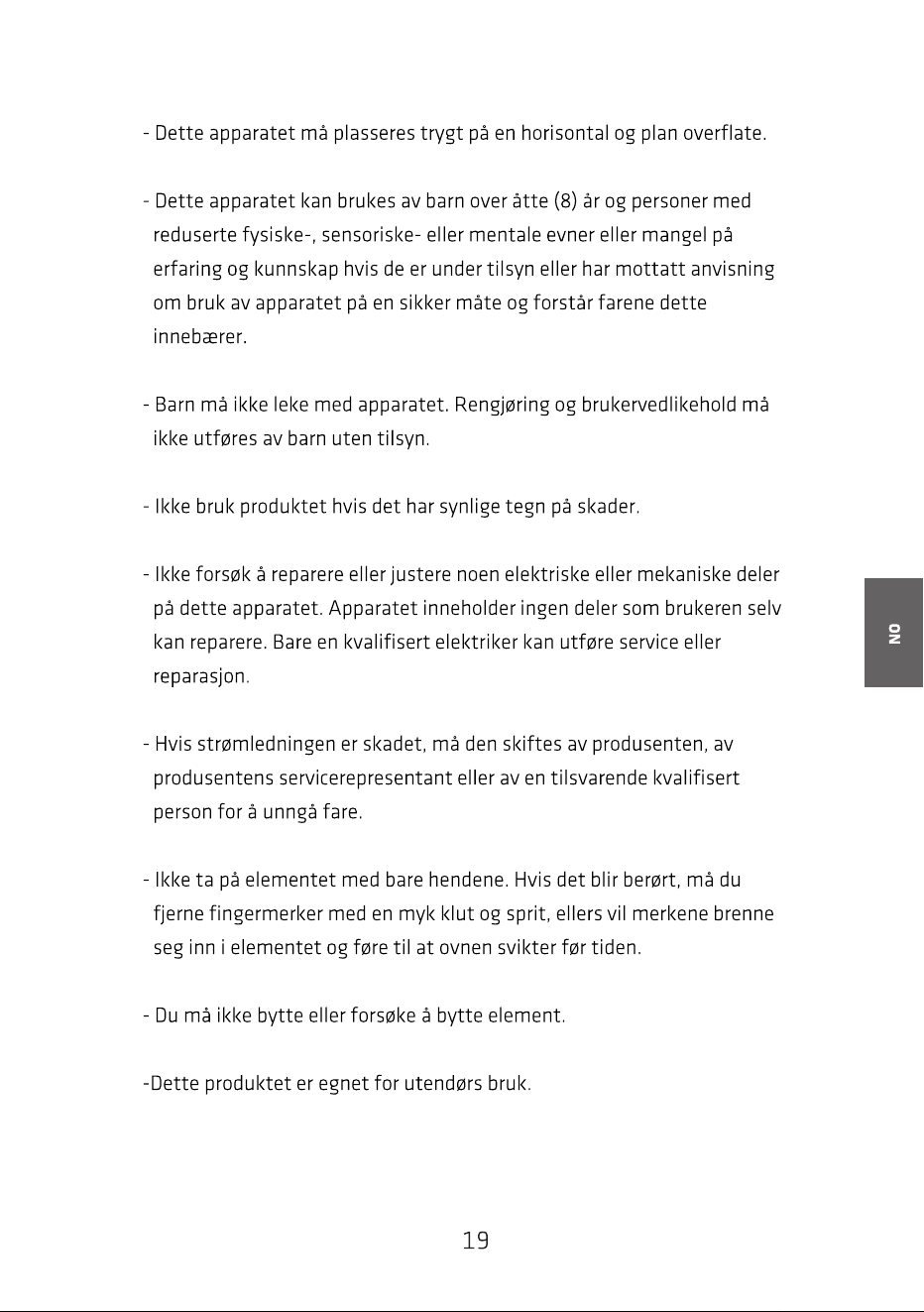 - Dette apparatet må plasseres trygt på en horisontal og plan overflate.

- Dette apparatet kan brukes av barn over åtte (8) år og personer med reduserte fysiske-, sensoriske- eller mentale evner eller mangel på erfaring og kunnskap hvis de er under tilsyn eller har mottatt anvisning om bruk av apparatet på en sikker måte og forstår farene dette innebærer.

- Barn må ikke leke med apparatet. Rengjøring og brukervedlikehold må ikke utføres av barn uten tilsyn.

- Ikke bruk produktet hvis det har synlige tegn på skader.

- Ikke forsøk å reparere eller justere noen elektriske eller mekaniske deler på dette apparatet. Apparatet inneholder ingen deler som brukeren selv kan reparere. Bare en kvalifisert elektriker kan utføre service eller reparasjon.

- Hvis strømledningen er skadet, må den skiftes av produsenten, av produsentens servicerepresentant eller av en tilsvarende kvalifisert person for å unngå fare.

- Ikke ta på elementet med bare hendene. Hvis det blir berørt, må du fjerne fingermerker med en myk klut og sprit, ellers vil merkene brenne seg inn i elementet og føre til at ovnen svikter før tiden.

- Du må ikke bytte eller forsøke å bytte element.

-Dette produktet er egnet for utendørs bruk.

NO

19